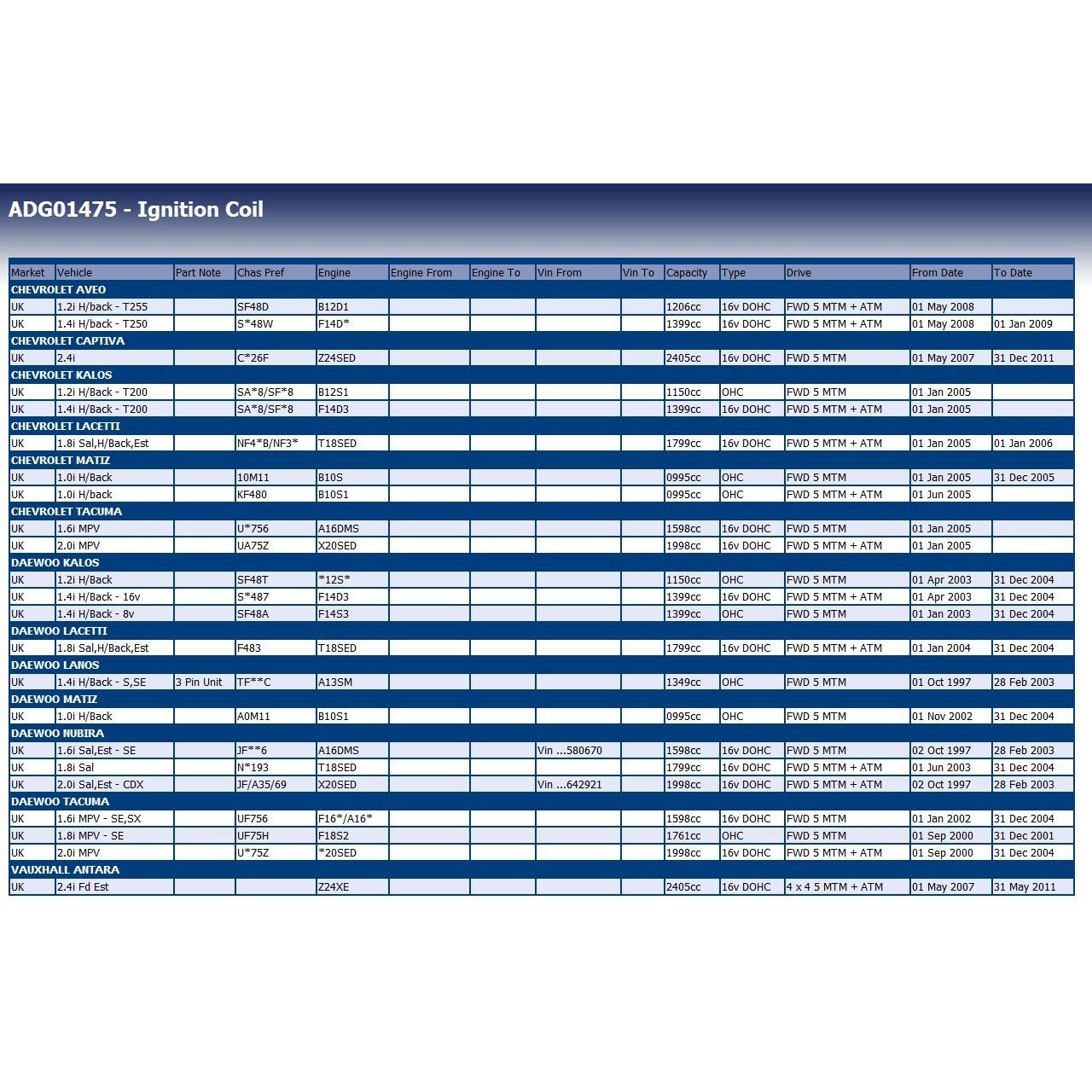 ADG01475 - Ignition Coil

| Market | Vehicle | Part Note | Chas Pref | Engine | Engine From | Engine To | Vin From | Vin To | Capacity | Type | Drive | From Date | To Date |
|---|---|---|---|---|---|---|---|---|---|---|---|---|---|
| CHEVROLET AVEO | | | | | | | | | | | | | |
| UK | 1.2i H/back - T255 | | SF48D | B12D1 | | | | | 1206cc | 16v DOHC | FWD 5 MTM + ATM | 01 May 2008 | |
| UK | 1.4i H/back - T250 | | S*48W | F14D* | | | | | 1399cc | 16v DOHC | FWD 5 MTM + ATM | 01 May 2008 | 01 Jan 2009 |
| CHEVROLET CAPTIVA | | | | | | | | | | | | | |
| UK | 2.4i | | C*26F | Z24SED | | | | | 2405cc | 16v DOHC | FWD 5 MTM | 01 May 2007 | 31 Dec 2011 |
| CHEVROLET KALOS | | | | | | | | | | | | | |
| UK | 1.2i H/Back - T200 | | SA*8/SF*8 | B12S1 | | | | | 1150cc | OHC | FWD 5 MTM | 01 Jan 2005 | |
| UK | 1.4i H/Back - T200 | | SA*8/SF*8 | F14D3 | | | | | 1399cc | 16v DOHC | FWD 5 MTM + ATM | 01 Jan 2005 | |
| CHEVROLET LACETTI | | | | | | | | | | | | | |
| UK | 1.8i Sal,H/Back,Est | | NF4*B/NF3* | T18SED | | | | | 1799cc | 16v DOHC | FWD 5 MTM + ATM | 01 Jan 2005 | 01 Jan 2006 |
| CHEVROLET MATIZ | | | | | | | | | | | | | |
| UK | 1.0i H/Back | | 10M11 | B10S | | | | | 0995cc | OHC | FWD 5 MTM | 01 Jan 2005 | 31 Dec 2005 |
| UK | 1.0i H/back | | KF480 | B10S1 | | | | | 0995cc | OHC | FWD 5 MTM + ATM | 01 Jun 2005 | |
| CHEVROLET TACUMA | | | | | | | | | | | | | |
| UK | 1.6i MPV | | U*756 | A16DMS | | | | | 1598cc | 16v DOHC | FWD 5 MTM | 01 Jan 2005 | |
| UK | 2.0i MPV | | UA75Z | X20SED | | | | | 1998cc | 16v DOHC | FWD 5 MTM + ATM | 01 Jan 2005 | |
| DAEWOO KALOS | | | | | | | | | | | | | |
| UK | 1.2i H/Back | | SF48T | *12S* | | | | | 1150cc | OHC | FWD 5 MTM | 01 Apr 2003 | 31 Dec 2004 |
| UK | 1.4i H/Back - 16v | | S*487 | F14D3 | | | | | 1399cc | 16v DOHC | FWD 5 MTM + ATM | 01 Apr 2003 | 31 Dec 2004 |
| UK | 1.4i H/Back - 8v | | SF48A | F14S3 | | | | | 1399cc | OHC | FWD 5 MTM | 01 Jan 2003 | 31 Dec 2004 |
| DAEWOO LACETTI | | | | | | | | | | | | | |
| UK | 1.8i Sal,H/Back,Est | | F483 | T18SED | | | | | 1799cc | 16v DOHC | FWD 5 MTM + ATM | 01 Jan 2004 | 31 Dec 2004 |
| DAEWOO LANOS | | | | | | | | | | | | | |
| UK | 1.4i H/Back - S,SE | 3 Pin Unit | TF**C | A13SM | | | | | 1349cc | OHC | FWD 5 MTM | 01 Oct 1997 | 28 Feb 2003 |
| DAEWOO MATIZ | | | | | | | | | | | | | |
| UK | 1.0i H/Back | | A0M11 | B10S1 | | | | | 0995cc | OHC | FWD 5 MTM | 01 Nov 2002 | 31 Dec 2004 |
| DAEWOO NUBIRA | | | | | | | | | | | | | |
| UK | 1.6i Sal,Est - SE | | JF**6 | A16DMS | | | Vin ...580670 | | 1598cc | 16v DOHC | FWD 5 MTM | 02 Oct 1997 | 28 Feb 2003 |
| UK | 1.8i Sal | | N*193 | T18SED | | | | | 1799cc | 16v DOHC | FWD 5 MTM + ATM | 01 Jun 2003 | 31 Dec 2004 |
| UK | 2.0i Sal,Est - CDX | | JF/A35/69 | X20SED | | | Vin ...642921 | | 1998cc | 16v DOHC | FWD 5 MTM + ATM | 02 Oct 1997 | 28 Feb 2003 |
| DAEWOO TACUMA | | | | | | | | | | | | | |
| UK | 1.6i MPV - SE,SX | | UF756 | F16*/A16* | | | | | 1598cc | 16v DOHC | FWD 5 MTM | 01 Jan 2002 | 31 Dec 2004 |
| UK | 1.8i MPV - SE | | UF75H | F18S2 | | | | | 1761cc | OHC | FWD 5 MTM | 01 Sep 2000 | 31 Dec 2001 |
| UK | 2.0i MPV | | U*75Z | *20SED | | | | | 1998cc | 16v DOHC | FWD 5 MTM + ATM | 01 Sep 2000 | 31 Dec 2004 |
| VAUXHALL ANTARA | | | | | | | | | | | | | |
| UK | 2.4i Fd Est | | | Z24XE | | | | | 2405cc | 16v DOHC | 4 x 4 5 MTM + ATM | 01 May 2007 | 31 May 2011 |